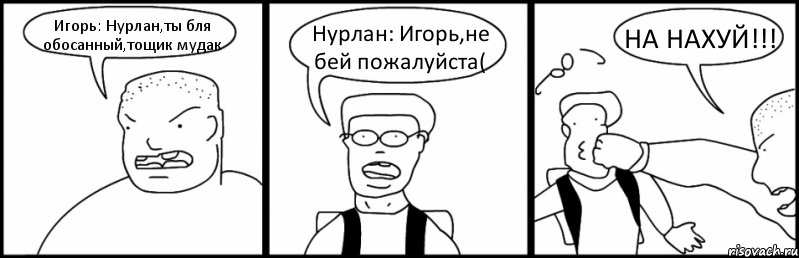 Игорь: Нурлан,ты бля обосанный,тощик мудак

Нурлан: Игорь,не бей пожалуйста(

НА НАХУЙ!!!

risovach.ru